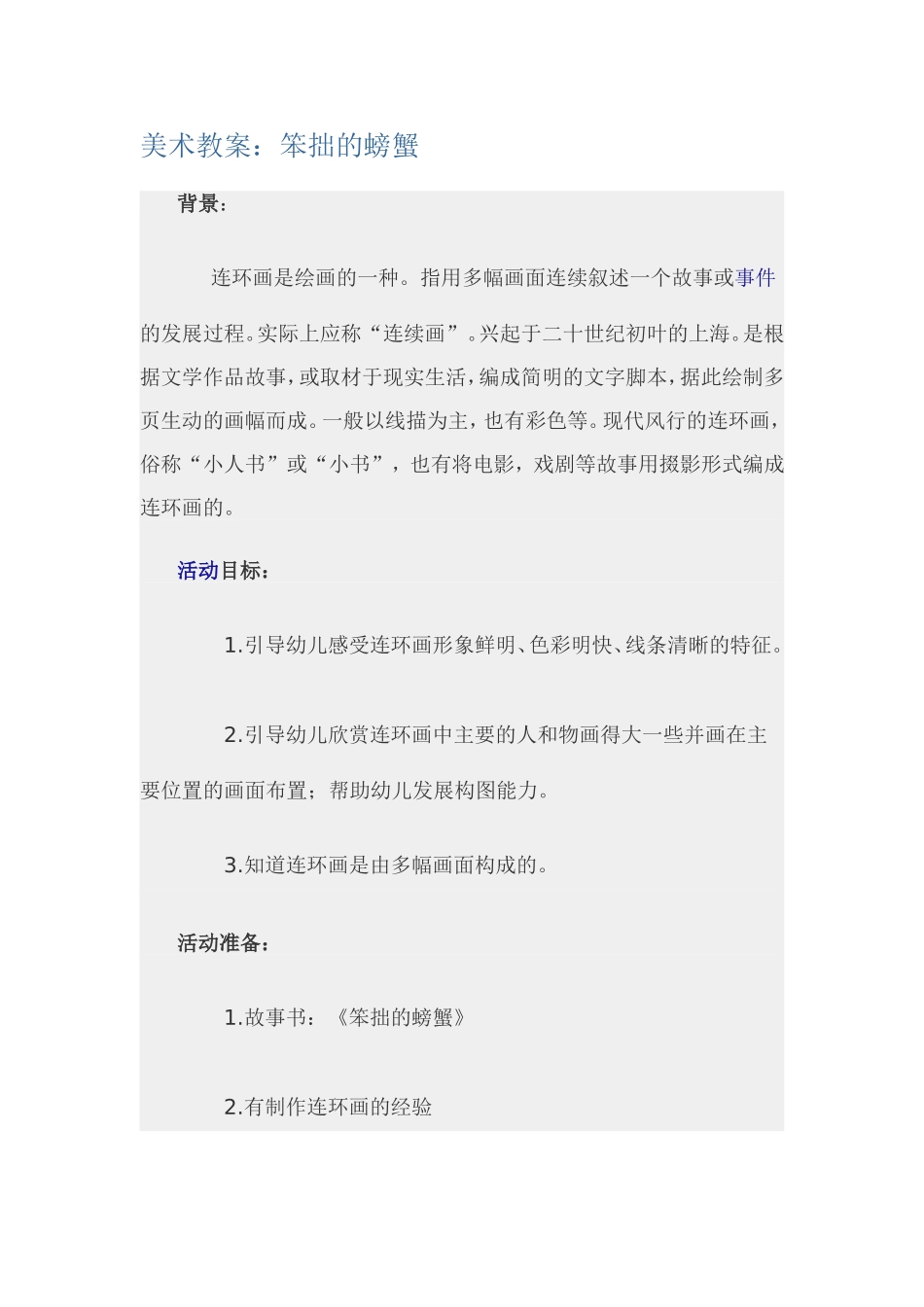 美术教案：笨拙的螃蟹

背景：

连环画是绘画的一种。指用多幅画面连续叙述一个故事或事件的发展过程。实际上应称“连续画”。兴起于二十世纪初叶的上海。是根据文学作品故事，或取材于现实生活，编成简明的文字脚本，据此绘制多页生动的画幅而成。一般以线描为主，也有彩色等。现代风行的连环画，俗称“小人书”或“小书”，也有将电影，戏剧等故事用摄影形式编成连环画的。

活动目标：

1.引导幼儿感受连环画形象鲜明、色彩明快、线条清晰的特征。

2.引导幼儿欣赏连环画中主要的人和物画得大一些并画在主要位置的画面布置；帮助幼儿发展构图能力。

3.知道连环画是由多幅画面构成的。

活动准备：

1.故事书：《笨拙的螃蟹》

2.有制作连环画的经验